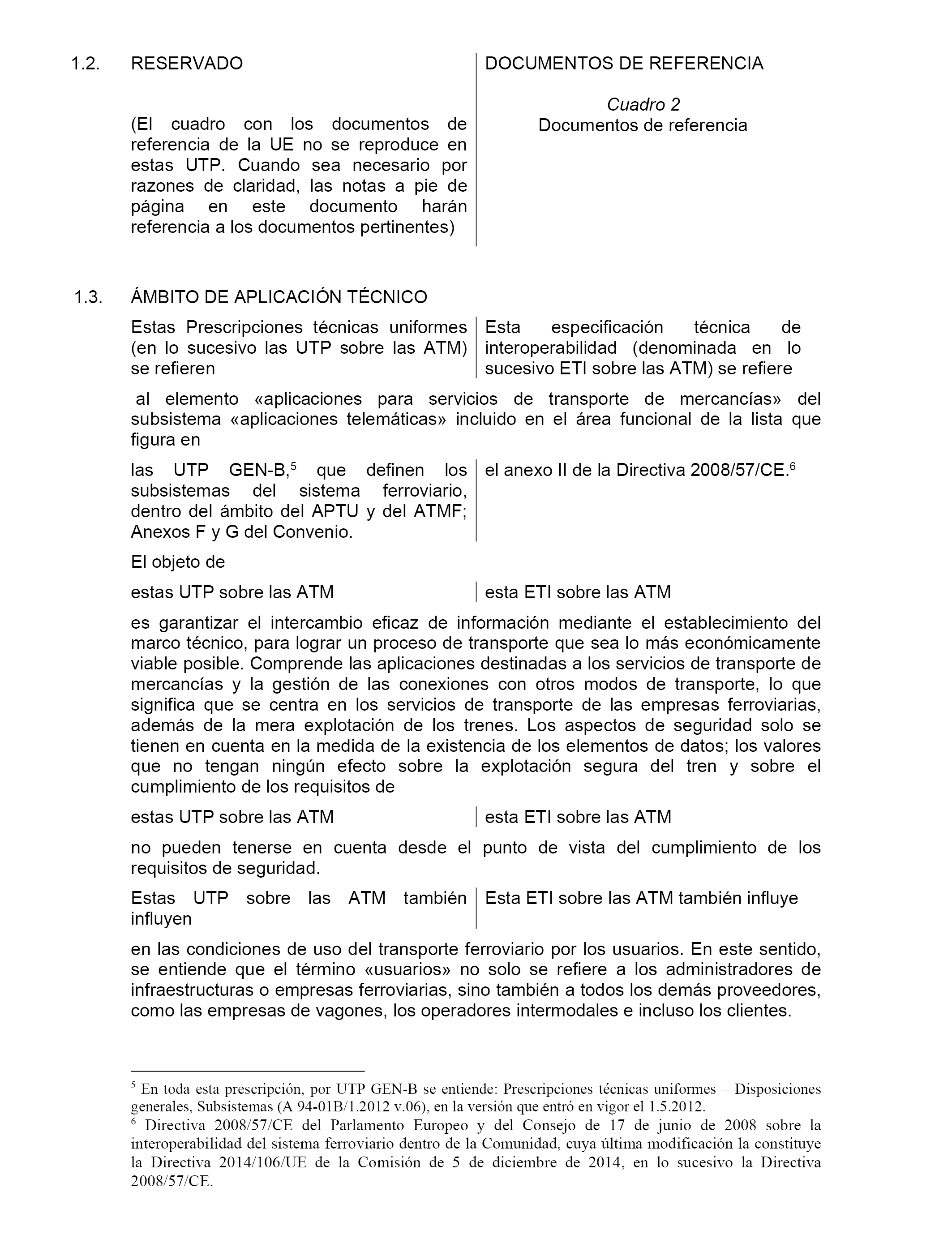 1.2. RESERVADO

(El cuadro con los documentos de referencia de la UE no se reproduce en estas UTP. Cuando sea necesario por razones de claridad, las notas a pie de página en este documento harán referencia a los documentos pertinentes)

DOCUMENTOS DE REFERENCIA

Cuadro 2
Documentos de referencia

1.3. ÁMBITO DE APLICACIÓN TÉCNICO

Estas Prescripciones técnicas uniformes (en lo sucesivo las UTP sobre las ATM) se refieren

Esta especificación técnica de interoperabilidad (denominada en lo sucesivo ETI sobre las ATM) se refiere

al elemento «aplicaciones para servicios de transporte de mercancías» del subsistema «aplicaciones telemáticas» incluido en el área funcional de la lista que figura en

las UTP GEN-B,$^5$ que definen los subsistemas del sistema ferroviario, dentro del ámbito del APTU y del ATMF; Anexos F y G del Convenio.

el anexo II de la Directiva 2008/57/CE.$^6$

El objeto de

estas UTP sobre las ATM

esta ETI sobre las ATM

es garantizar el intercambio eficaz de información mediante el establecimiento del marco técnico, para lograr un proceso de transporte que sea lo más económicamente viable posible. Comprende las aplicaciones destinadas a los servicios de transporte de mercancías y la gestión de las conexiones con otros modos de transporte, lo que significa que se centra en los servicios de transporte de las empresas ferroviarias, además de la mera explotación de los trenes. Los aspectos de seguridad solo se tienen en cuenta en la medida de la existencia de los elementos de datos; los valores que no tengan ningún efecto sobre la explotación segura del tren y sobre el cumplimiento de los requisitos de

estas UTP sobre las ATM

esta ETI sobre las ATM

no pueden tenerse en cuenta desde el punto de vista del cumplimiento de los requisitos de seguridad.

Estas UTP sobre las ATM también influyen

Esta ETI sobre las ATM también influye

en las condiciones de uso del transporte ferroviario por los usuarios. En este sentido, se entiende que el término «usuarios» no solo se refiere a los administradores de infraestructuras o empresas ferroviarias, sino también a todos los demás proveedores, como las empresas de vagones, los operadores intermodales e incluso los clientes.

$^5$ En toda esta prescripción, por UTP GEN-B se entiende: Prescripciones técnicas uniformes – Disposiciones generales, Subsistemas (A 94-01B/1.2012 v.06), en la versión que entró en vigor el 1.5.2012.
$^6$ Directiva 2008/57/CE del Parlamento Europeo y del Consejo de 17 de junio de 2008 sobre la interoperabilidad del sistema ferroviario dentro de la Comunidad, cuya última modificación la constituye la Directiva 2014/106/UE de la Comisión de 5 de diciembre de 2014, en lo sucesivo la Directiva 2008/57/CE.